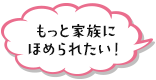 もっと家族に
ほめられたい！